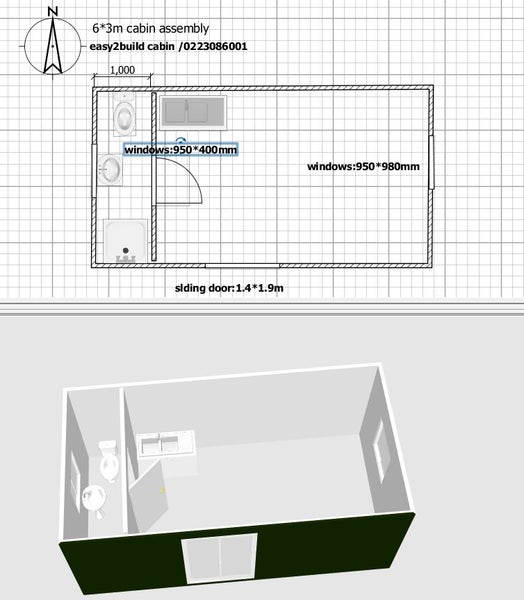 N

6*3m cabin assembly
easy2build cabin /0223086001

1,000

windows:950*400mm

windows:950*980mm

slding door:1.4*1.9m